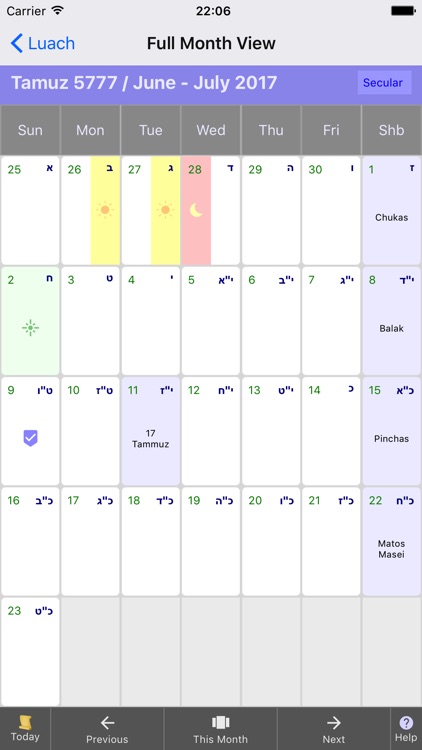 Carrier 22:06

Luach Full Month View

Tamuz 5777 / June - July 2017 Secular

| Sun | Mon | Tue | Wed | Thu | Fri | Shb |
|---|---|---|---|---|---|---|
| 25 א | 26 ב | 27 ג | 28 ד | 29 ה | 30 ו | 1 ז Chukas |
| 2 ח | 3 ט | 4 י | 5 י"א | 6 י"ב | 7 י"ג | 8 י"ד Balak |
| 9 ט"ו | 10 ט"ז | 11 י"ז 17 Tammuz | 12 י"ח | 13 י"ט | 14 כ | 15 כ"א Pinchas |
| 16 כ"ב | 17 כ"ג | 18 כ"ד | 19 כ"ה | 20 כ"ו | 21 כ"ז | 22 כ"ח Matos Masei |
| 23 כ"ט | | | | | | |

Today Previous This Month Next Help